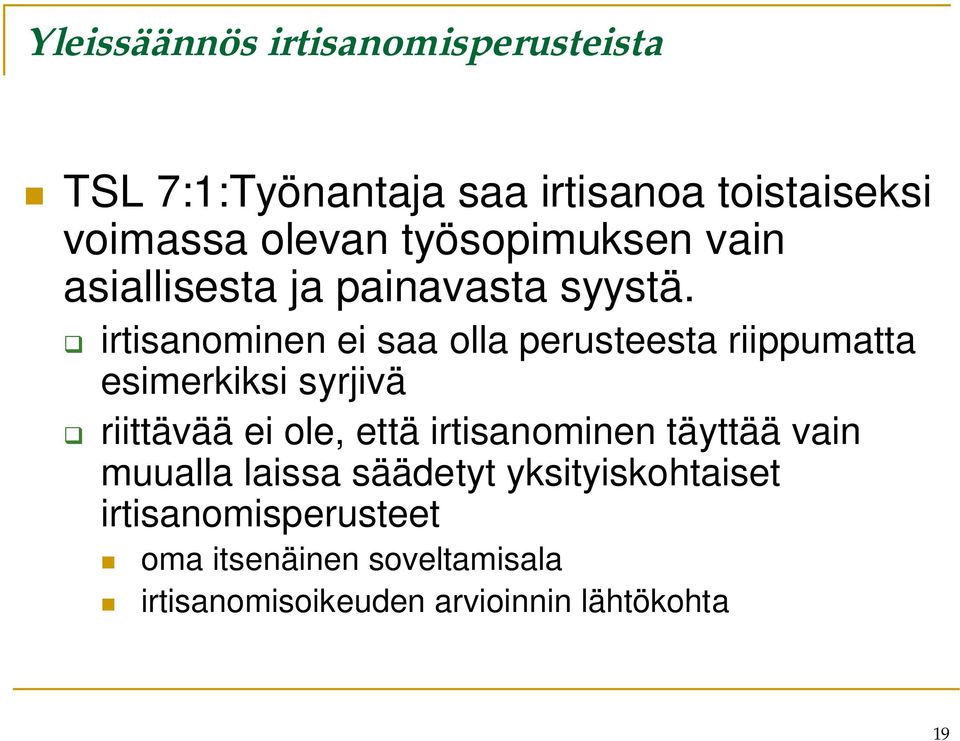 Yleissäännös irtisanomisperusteista

TSL 7:1:Työnantaja saa irtisanoa toistaiseksi voimassa olevan työsopimuksen vain asiallisesta ja painavasta syystä.

irtisanominen ei saa olla perusteesta riippumatta esimerkiksi syrjivä

riittävää ei ole, että irtisanominen täyttää vain muualla laissa säädetyt yksityiskohtaiset irtisanomisperusteet

oma itsenäinen soveltamisala

irtisanomisoikeuden arvioinnin lähtökohta

19